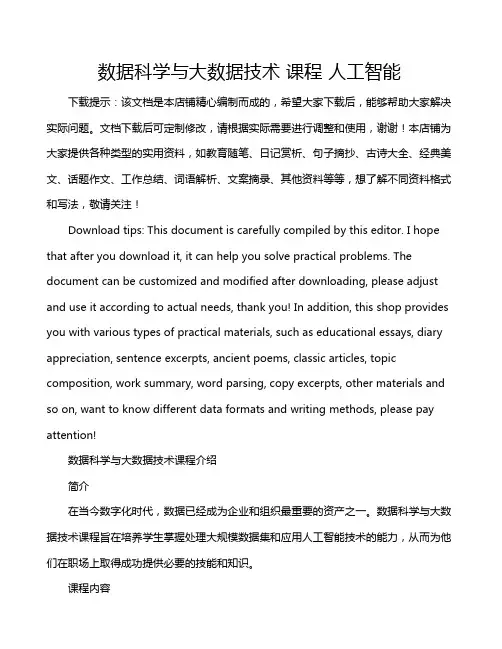 数据科学与大数据技术 课程 人工智能

下载提示：该文档是本店铺精心编制而成的，希望大家下载后，能够帮助大家解决实际问题。文档下载后可定制修改，请根据实际需要进行调整和使用，谢谢！本店铺为大家提供各种类型的实用资料，如教育随笔、日记赏析、句子摘抄、古诗大全、经典美文、话题作文、工作总结、词语解析、文案摘录、其他资料等等，想了解不同资料格式和写法，敬请关注！

Download tips: This document is carefully compiled by this editor. I hope that after you download it, it can help you solve practical problems. The document can be customized and modified after downloading, please adjust and use it according to actual needs, thank you! In addition, this shop provides you with various types of practical materials, such as educational essays, diary appreciation, sentence excerpts, ancient poems, classic articles, topic composition, work summary, word parsing, copy excerpts, other materials and so on, want to know different data formats and writing methods, please pay attention!

数据科学与大数据技术课程介绍

简介

在当今数字化时代，数据已经成为企业和组织最重要的资产之一。数据科学与大数据技术课程旨在培养学生掌握处理大规模数据集和应用人工智能技术的能力，从而为他们在职场上取得成功提供必要的技能和知识。

课程内容